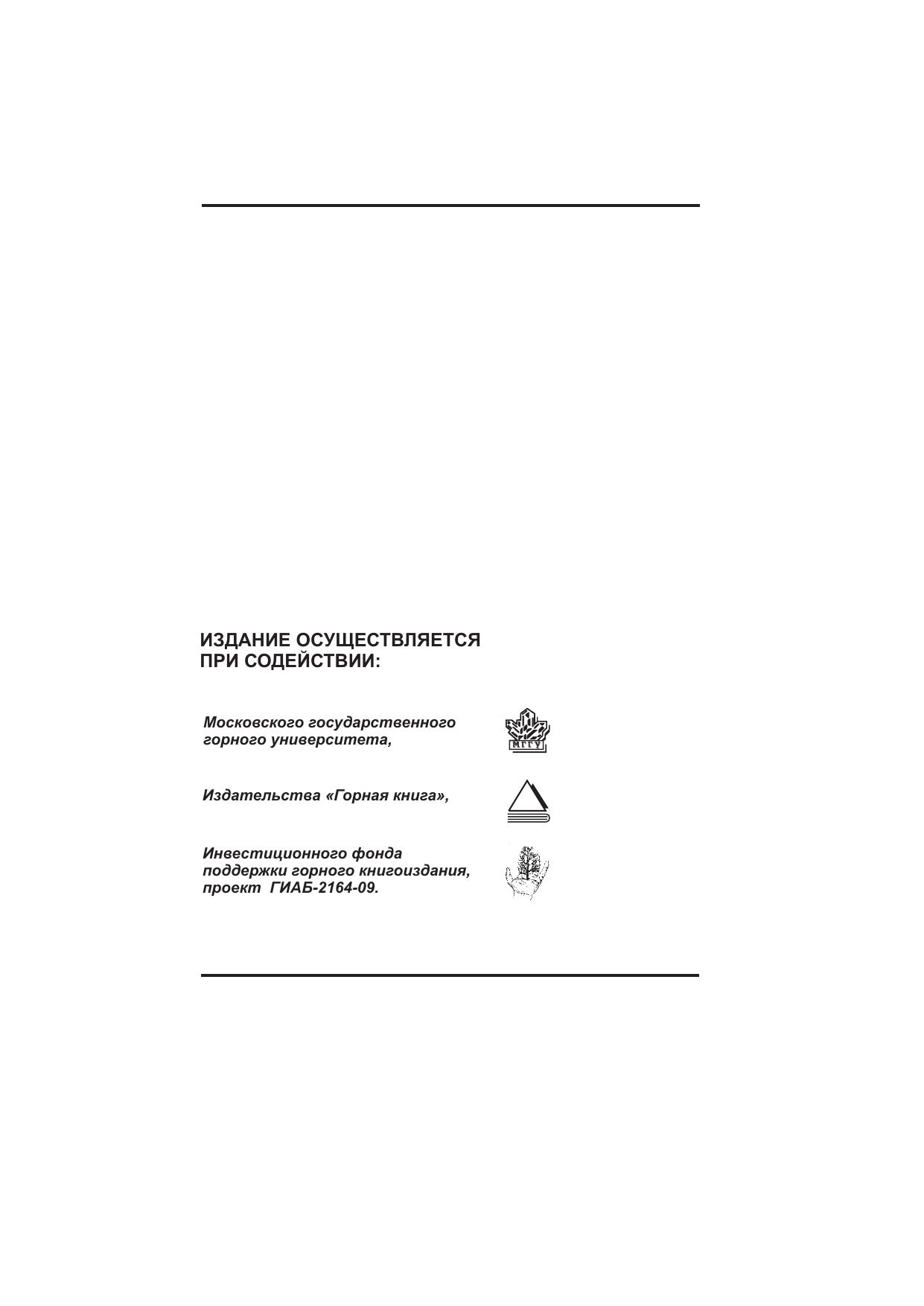 ИЗДАНИЕ ОСУЩЕСТВЛЯЕТСЯ
ПРИ СОДЕЙСТВИИ:

Московского государственного горного университета,

МГГУ

Издательства «Горная книга»,

Инвестиционного фонда поддержки горного книгоиздания, проект ГИАБ-2164-09.